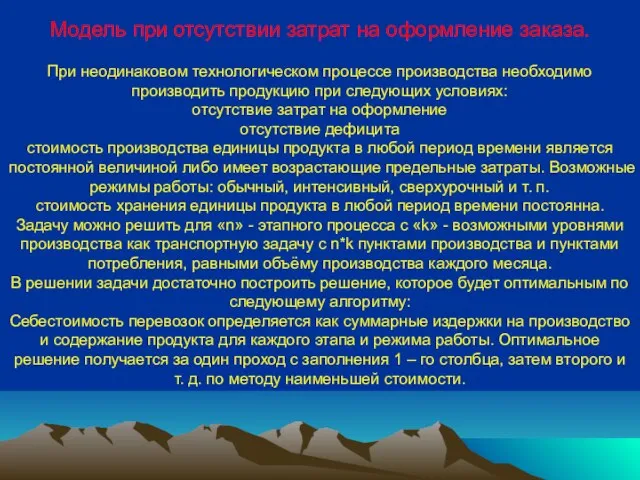 Модель при отсутствии затрат на оформление заказа.

При неодинаковом технологическом процессе производства необходимо производить продукцию при следующих условиях:
отсутствие затрат на оформление
отсутствие дефицита
стоимость производства единицы продукта в любой период времени является постоянной величиной либо имеет возрастающие предельные затраты. Возможные режимы работы: обычный, интенсивный, сверхурочный и т. п.
стоимость хранения единицы продукта в любой период времени постоянна.
Задачу можно решить для «n» - этапного процесса с «k» - возможными уровнями производства как транспортную задачу с n*k пунктами производства и пунктами потребления, равными объёму производства каждого месяца.
В решении задачи достаточно построить решение, которое будет оптимальным по следующему алгоритму:
Себестоимость перевозок определяется как суммарные издержки на производство и содержание продукта для каждого этапа и режима работы. Оптимальное решение получается за один проход с заполнения 1 – го столбца, затем второго и т. д. по методу наименьшей стоимости.